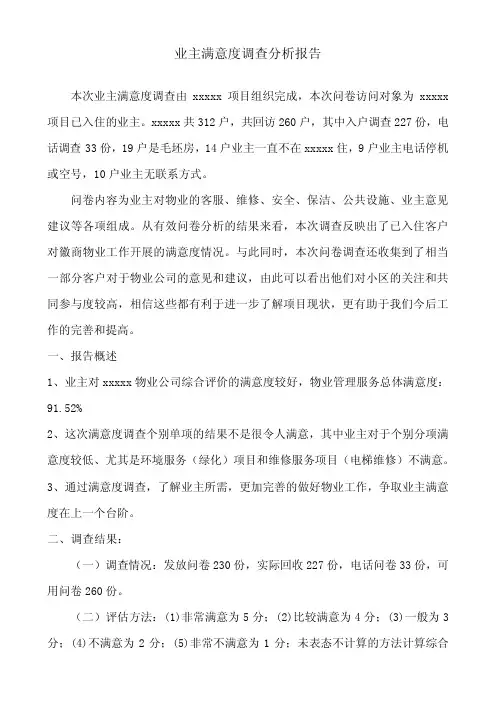 业主满意度调查分析报告

本次业主满意度调查由 xxxxx 项目组织完成，本次问卷访问对象为 xxxxx 项目已入住的业主。xxxxx 共 312 户，共回访 260 户，其中入户调查 227 份，电话调查 33 份，19 户是毛坯房，14 户业主一直不在 xxxxx 住，9 户业主电话停机或空号，10 户业主无联系方式。

问卷内容为业主对物业的客服、维修、安全、保洁、公共设施、业主意见建议等各项组成。从有效问卷分析的结果来看，本次调查反映出了已入住客户对徽商物业工作开展的满意度情况。与此同时，本次问卷调查还收集到了相当一部分客户对于物业公司的意见和建议，由此可以看出他们对小区的关注和共同参与度较高，相信这些都有利于进一步了解项目现状，更有助于我们今后工作的完善和提高。

一、报告概述

1、业主对 xxxxx 物业公司综合评价的满意度较好，物业管理服务总体满意度：91.52%

2、这次满意度调查个别单项的结果不是很令人满意，其中业主对于个别分项满意度较低、尤其是环境服务（绿化）项目和维修服务项目（电梯维修）不满意。

3、通过满意度调查，了解业主所需，更加完善的做好物业工作，争取业主满意度在上一个台阶。

二、调查结果：

（一）调查情况：发放问卷 230 份，实际回收 227 份，电话问卷 33 份，可用问卷 260 份。

（二）评估方法：⑴非常满意为 5 分；⑵比较满意为 4 分；⑶一般为 3 分；⑷不满意为 2 分；⑸非常不满意为 1 分；未表态不计算的方法计算综合